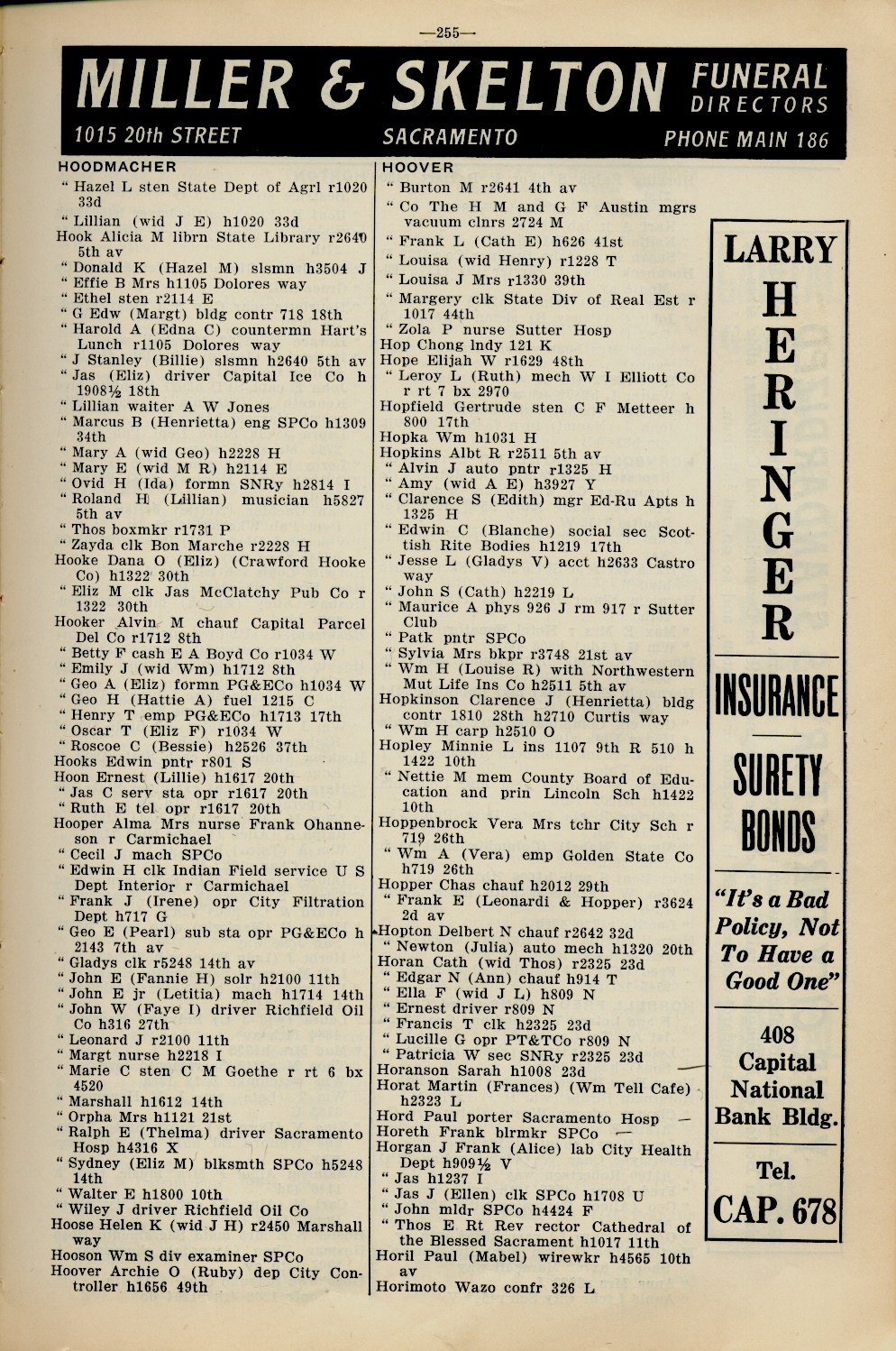 —255—

MILLER & SKELTON FUNERAL DIRECTORS
1015 20th STREET SACRAMENTO PHONE MAIN 186

HOODMACHER
" Hazel L sten State Dept of Agrl r1020 33d
" Lillian (wid J E) h1020 33d
Hook Alicia M librn State Library r2640 5th av
" Donald K (Hazel M) slsmn h3504 J
" Effie B Mrs h1105 Dolores way
" Ethel sten r2114 E
" G Edw (Margt) bldg contr 718 18th
" Harold A (Edna C) countermn Hart's Lunch r1105 Dolores way
" J Stanley (Billie) slsmn h2640 5th av
" Jas (Eliz) driver Capital Ice Co h 1908½ 18th
" Lillian waiter A W Jones
" Marcus B (Henrietta) eng SPCo h1309 34th
" Mary A (wid Geo) h2228 H
" Mary E (wid M R) h2114 E
" Ovid H (Ida) formn SNRy h2814 I
" Roland H (Lillian) musician h5827 5th av
" Thos boxmkr r1731 P
" Zayda clk Bon Marche r2228 H
Hooke Dana O (Eliz) (Crawford Hooke Co) h1322 30th
" Eliz M clk Jas McClatchy Pub Co r 1322 30th
Hooker Alvin M chauf Capital Parcel Del Co r1712 8th
" Betty F cash E A Boyd Co r1034 W
" Emily J (wid Wm) h1712 8th
" Geo A (Eliz) formn PG&ECo h1034 W
" Geo H (Hattie A) fuel 1215 C
" Henry T emp PG&ECo h1713 17th
" Oscar T (Eliz F) r1034 W
" Roscoe C (Bessie) h2526 37th
Hooks Edwin pntr r801 S
Hoon Ernest (Lillie) h1617 20th
" Jas C serv sta opr r1617 20th
" Ruth E tel opr r1617 20th
Hooper Alma Mrs nurse Frank Ohanneson r Carmichael
" Cecil J mach SPCo
" Edwin H clk Indian Field service U S Dept Interior r Carmichael
" Frank J (Irene) opr City Filtration Dept h717 G
" Geo E (Pearl) sub sta opr PG&ECo h 2143 7th av
" Gladys clk r5248 14th av
" John E (Fannie H) solr h2100 11th
" John E jr (Letitia) mach h1714 14th
" John W (Faye I) driver Richfield Oil Co h316 27th
" Leonard J r2100 11th
" Margt nurse h2218 I
" Marie C sten C M Goethe r rt 6 bx 4520
" Marshall h1612 14th
" Orpha Mrs h1121 21st
" Ralph E (Thelma) driver Sacramento Hosp h4316 X
" Sydney (Eliz M) blksmth SPCo h5248 14th
" Walter E h1800 10th
" Wiley J driver Richfield Oil Co
Hoose Helen K (wid J H) r2450 Marshall way
Hooson Wm S div examiner SPCo
Hoover Archie O (Ruby) dep City Controller h1656 49th

HOOVER
" Burton M r2641 4th av
" Co The H M and G F Austin mgrs vacuum clnrs 2724 M
" Frank L (Cath E) h626 41st
" Louisa (wid Henry) r1228 T
" Louisa J Mrs r1330 39th
" Margery clk State Div of Real Est r 1017 44th
" Zola P nurse Sutter Hosp
Hop Chong lndy 121 K
Hope Elijah W r1629 48th
" Leroy L (Ruth) mech W I Elliott Co r rt 7 bx 2970
Hopfield Gertrude sten C F Metteer h 800 17th
Hopka Wm h1031 H
Hopkins Albt R r2511 5th av
" Alvin J auto pntr r1325 H
" Amy (wid A E) h3927 Y
" Clarence S (Edith) mgr Ed-Ru Apts h 1325 H
" Edwin C (Blanche) social sec Scottish Rite Bodies h1219 17th
" Jesse L (Gladys V) acct h2633 Castro way
" John S (Cath) h2219 L
" Maurice A phys 926 J rm 917 r Sutter Club
" Patk pntr SPCo
" Sylvia Mrs bkpr r3748 21st av
" Wm H (Louise R) with Northwestern Mut Life Ins Co h2511 5th av
Hopkinson Clarence J (Henrietta) bldg contr 1810 28th h2710 Curtis way
" Wm H carp h2510 O
Hopley Minnie L ins 1107 9th R 510 h 1422 10th
" Nettie M mem County Board of Education and prin Lincoln Sch h1422 10th
Hoppenbrock Vera Mrs tchr City Sch r 719 26th
" Wm A (Vera) emp Golden State Co h719 26th
Hopper Chas chauf h2012 29th
" Frank E (Leonardi & Hopper) r3624 2d av
Hopton Delbert N chauf r2642 32d
" Newton (Julia) auto mech h1320 20th
Horan Cath (wid Thos) r2325 23d
" Edgar N (Ann) chauf h914 T
" Ella F (wid J L) h809 N
" Ernest driver r809 N
" Francis T clk h2325 23d
" Lucille G opr PT&TCo r809 N
" Patricia W sec SNRy r2325 23d
Horanson Sarah h1008 23d
Horat Martin (Frances) (Wm Tell Cafe) h2323 L
Hord Paul porter Sacramento Hosp
Horeth Frank blrmkr SPCo
Horgan J Frank (Alice) lab City Health Dept h909½ V
" Jas h1237 I
" Jas J (Ellen) clk SPCo h1708 U
" John mldr SPCo h4424 F
" Thos E Rt Rev rector Cathedral of the Blessed Sacrament h1017 11th
Horil Paul (Mabel) wirewkr h4565 10th av
Horimoto Wazo confr 326 L

LARRY HERINGER
INSURANCE
SURETY BONDS
"It's a Bad Policy, Not To Have a Good One"
408 Capital National Bank Bldg.
Tel. CAP. 678